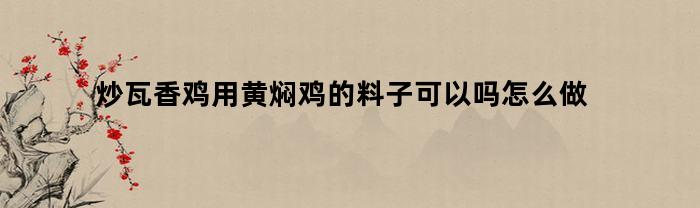 炒瓦香鸡用黄焖鸡的料子可以吗怎么做